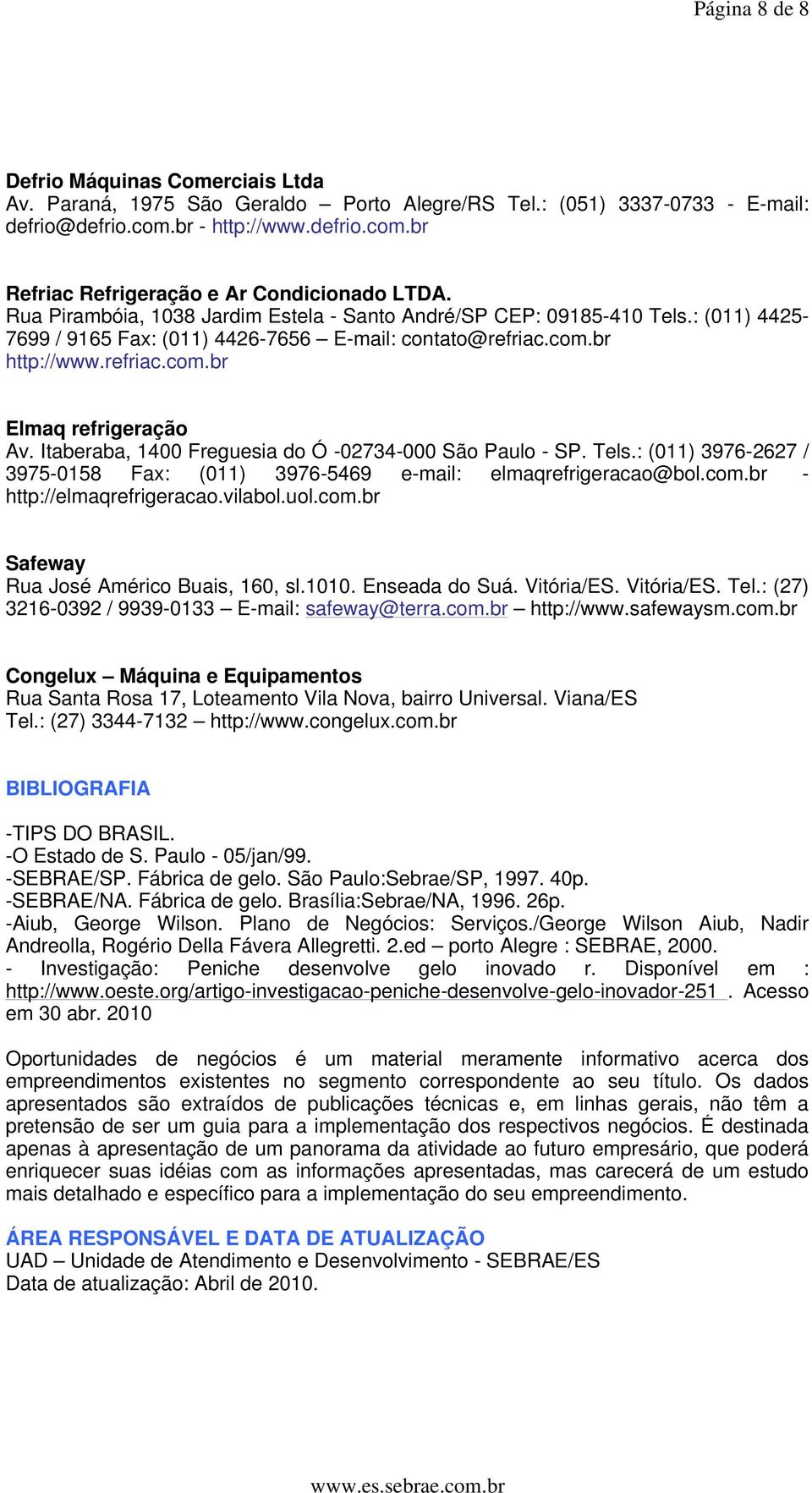 Página 8 de 8

Defrio Máquinas Comerciais Ltda
Av. Paraná, 1975 São Geraldo – Porto Alegre/RS Tel.: (051) 3337-0733 - E-mail: defrio@defrio.com.br - http://www.defrio.com.br

Refriac Refrigeração e Ar Condicionado LTDA.
Rua Pirambóia, 1038 Jardim Estela - Santo André/SP CEP: 09185-410 Tels.: (011) 4425-7699 / 9165 Fax: (011) 4426-7656 – E-mail: contato@refriac.com.br http://www.refriac.com.br

Elmaq refrigeração
Av. Itaberaba, 1400 Freguesia do Ó -02734-000 São Paulo - SP. Tels.: (011) 3976-2627 / 3975-0158 Fax: (011) 3976-5469 e-mail: elmaqrefrigeracao@bol.com.br - http://elmaqrefrigeracao.vilabol.uol.com.br

Safeway
Rua José Américo Buais, 160, sl.1010. Enseada do Suá. Vitória/ES. Vitória/ES. Tel.: (27) 3216-0392 / 9939-0133 – E-mail: safeway@terra.com.br – http://www.safewaysm.com.br

Congelux – Máquina e Equipamentos
Rua Santa Rosa 17, Loteamento Vila Nova, bairro Universal. Viana/ES
Tel.: (27) 3344-7132 – http://www.congelux.com.br

BIBLIOGRAFIA

-TIPS DO BRASIL.
-O Estado de S. Paulo - 05/jan/99.
-SEBRAE/SP. Fábrica de gelo. São Paulo:Sebrae/SP, 1997. 40p.
-SEBRAE/NA. Fábrica de gelo. Brasília:Sebrae/NA, 1996. 26p.
-Aiub, George Wilson. Plano de Negócios: Serviços./George Wilson Aiub, Nadir Andreolla, Rogério Della Fávera Allegretti. 2.ed – porto Alegre : SEBRAE, 2000.
- Investigação: Peniche desenvolve gelo inovado r. Disponível em : http://www.oeste.org/artigo-investigacao-peniche-desenvolve-gelo-inovador-251 . Acesso em 30 abr. 2010

Oportunidades de negócios é um material meramente informativo acerca dos empreendimentos existentes no segmento correspondente ao seu título. Os dados apresentados são extraídos de publicações técnicas e, em linhas gerais, não têm a pretensão de ser um guia para a implementação dos respectivos negócios. É destinada apenas à apresentação de um panorama da atividade ao futuro empresário, que poderá enriquecer suas idéias com as informações apresentadas, mas carecerá de um estudo mais detalhado e específico para a implementação do seu empreendimento.

ÁREA RESPONSÁVEL E DATA DE ATUALIZAÇÃO
UAD – Unidade de Atendimento e Desenvolvimento - SEBRAE/ES
Data de atualização: Abril de 2010.

www.es.sebrae.com.br